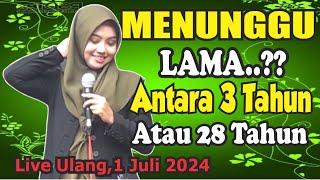 MENUNGGU
LAMA..??
Antara 3 Tahun
Atau 28 Tahun

Live Ulang,1 Juli 2024